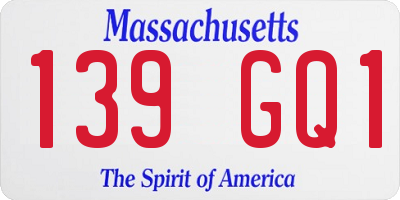 Massachusetts

139 GQ1

The Spirit of America